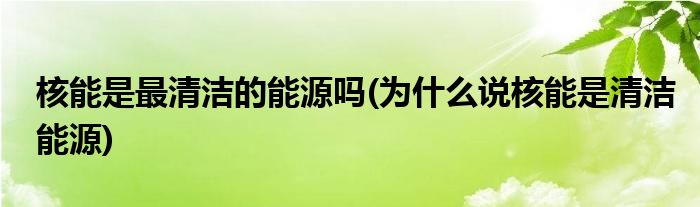 核能是最清洁的能源吗(为什么说核能是清洁能源)